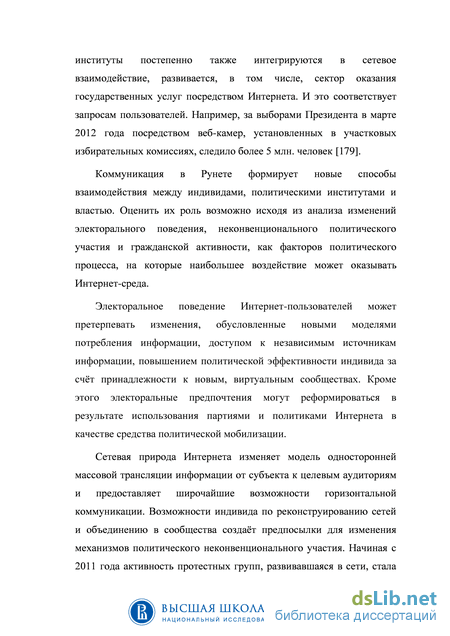 институты постепенно также интегрируются в сетевое взаимодействие, развивается, в том числе, сектор оказания государственных услуг посредством Интернета. И это соответствует запросам пользователей. Например, за выборами Президента в марте 2012 года посредством веб-камер, установленных в участковых избирательных комиссиях, следило более 5 млн. человек [179].

Коммуникация в Рунете формирует новые способы взаимодействия между индивидами, политическими институтами и властью. Оценить их роль возможно исходя из анализа изменений электорального поведения, неконвенционального политического участия и гражданской активности, как факторов политического процесса, на которые наибольшее воздействие может оказывать Интернет-среда.

Электоральное поведение Интернет-пользователей может претерпевать изменения, обусловленные новыми моделями потребления информации, доступом к независимым источникам информации, повышением политической эффективности индивида за счёт принадлежности к новым, виртуальным сообществах. Кроме этого электоральные предпочтения могут реформироваться в результате использования партиями и политиками Интернета в качестве средства политической мобилизации.

Сетевая природа Интернета изменяет модель односторонней массовой трансляции информации от субъекта к целевым аудиториям и предоставляет широчайшие возможности горизонтальной коммуникации. Возможности индивида по реконструированию сетей и объединению в сообщества создаёт предпосылки для изменения механизмов политического неконвенционального участия. Начиная с 2011 года активность протестных групп, развивавшаяся в сети, стала

ВЫСШАЯ ШКОЛА
НАЦИОНАЛЬНЫЙ ИССЛЕДОВА

dsLib.net
библиотека диссертаций